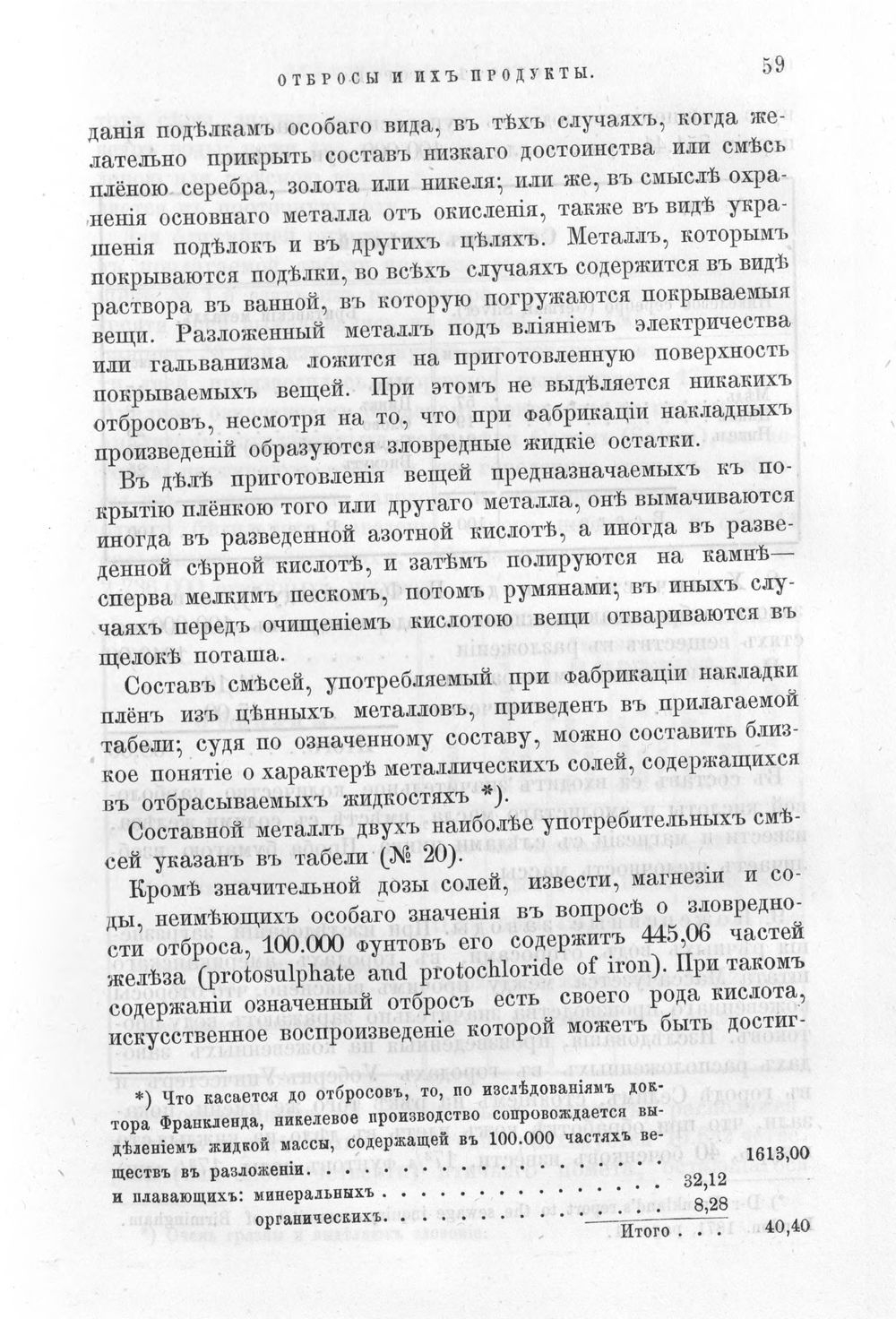 ОТБРОСЫ И ИХЪ ПРОДУКТЫ.

59

данія подѣлкамъ особаго вида, въ тѣхъ случаяхъ, когда желательно прикрыть составъ низкаго достоинства или смѣсь плёною серебра, золота или никеля; или же, въ смыслѣ охраненія основнаго металла отъ окисленія, также въ видѣ украшенія подѣлокъ и въ другихъ цѣляхъ. Металлъ, которымъ покрываются подѣлки, во всѣхъ случаяхъ содержится въ видѣ раствора въ ванной, въ которую погружаются покрываемыя вещи. Разложенный металлъ подъ вліяніемъ электричества или гальванизма ложится на приготовленную поверхность покрываемыхъ вещей. При этомъ не выдѣляется никакихъ отбросовъ, несмотря на то, что при фабрикаціи накладныхъ произведеній образуются зловредные жидкіе остатки.

Въ дѣлѣ приготовленія вещей предназначаемыхъ къ покрытію плёнкою того или другаго металла, онѣ вымачиваются иногда въ разведенной азотной кислотѣ, а иногда въ разведенной сѣрной кислотѣ, и затѣмъ полируются на камнѣ— сперва мелкимъ пескомъ, потомъ румянами; въ иныхъ случаяхъ передъ очищеніемъ кислотою вещи отвариваются въ щелокѣ поташа.

Составъ смѣсей, употребляемый при фабрикаціи накладки плёнъ изъ цѣнныхъ металловъ, приведенъ въ прилагаемой табели; судя по означенному составу, можно составить близкое понятіе о характерѣ металлическихъ солей, содержащихся въ отбрасываемыхъ жидкостяхъ *).

Составной металлъ двухъ наиболѣе употребительныхъ смѣсей указанъ въ табели (№ 20).

Кромѣ значительной дозы солей, извести, магнезіи и соды, неимѣющихъ особаго значенія въ вопросѣ о зловредности отброса, 100.000 фунтовъ его содержитъ 445,06 частей желѣза (protosulphate and protochloride of iron). При такомъ содержаніи означенный отбросъ есть своего рода кислота, искусственное воспроизведеніе которой можетъ быть достиг-

*) Что касается до отбросовъ, то, по изслѣдованіямъ доктора Франкленда, никелевое производство сопровождается выдѣленіемъ жидкой массы, содержащей въ 100.000 частяхъ веществъ въ разложеніи 1613,00
и плавающихъ: минеральныхъ 32,12
органическихъ 8,28
Итого 40,40